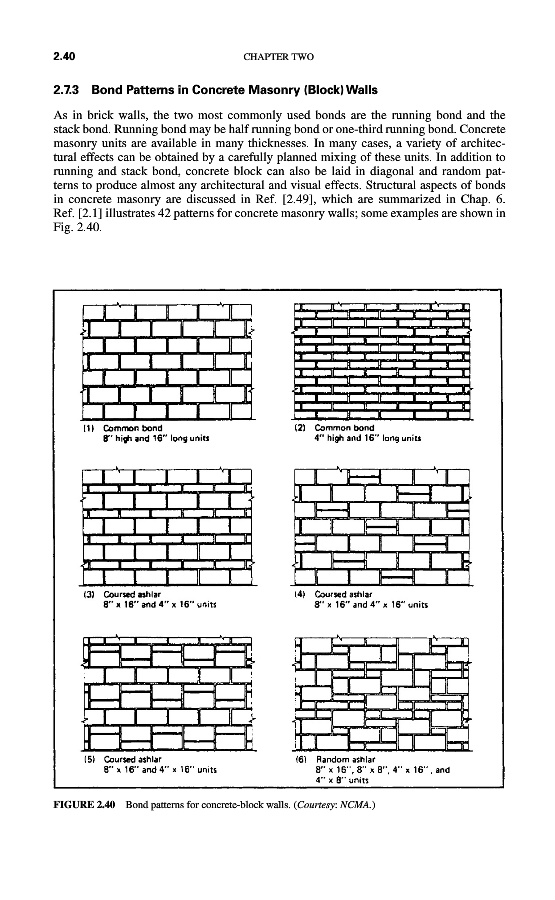 2.40 CHAPTER TWO

2.7.3 Bond Patterns in Concrete Masonry (Block) Walls

As in brick walls, the two most commonly used bonds are the running bond and the stack bond. Running bond may be half running bond or one-third running bond. Concrete masonry units are available in many thicknesses. In many cases, a variety of architectural effects can be obtained by a carefully planned mixing of these units. In addition to running and stack bond, concrete block can also be laid in diagonal and random patterns to produce almost any architectural and visual effects. Structural aspects of bonds in concrete masonry are discussed in Ref. [2.49], which are summarized in Chap. 6. Ref. [2.1] illustrates 42 patterns for concrete masonry walls; some examples are shown in Fig. 2.40.

(1) Common bond
8" high and 16" long units

(2) Common bond
4" high and 16" long units

(3) Coursed ashlar
8" x 16" and 4" x 16" units

(4) Coursed ashlar
8" x 16" and 4" x 16" units

(5) Coursed ashlar
8" x 16" and 4" x 16" units

(6) Random ashlar
8" x 16", 8" x 8", 4" x 16", and 4" x 8" units

FIGURE 2.40 Bond patterns for concrete-block walls. (Courtesy: NCMA.)